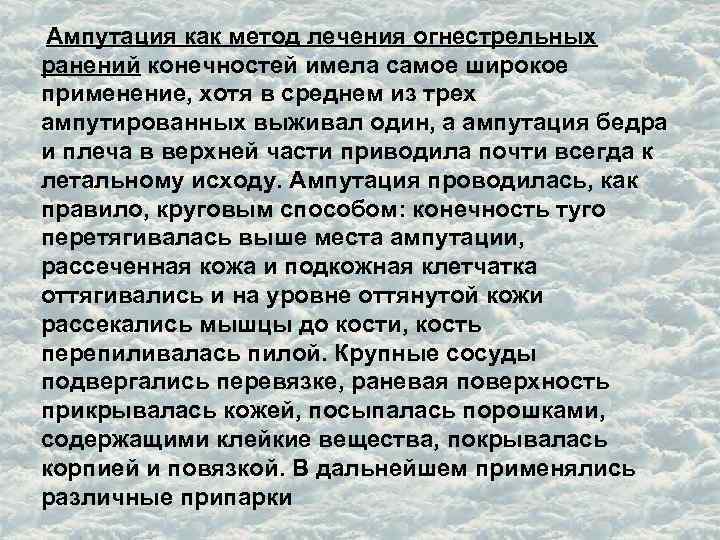 Ампутация как метод лечения огнестрельных ранений конечностей имела самое широкое применение, хотя в среднем из трех ампутированных выживал один, а ампутация бедра и плеча в верхней части приводила почти всегда к летальному исходу. Ампутация проводилась, как правило, круговым способом: конечность туго перетягивалась выше места ампутации, рассеченная кожа и подкожная клетчатка оттягивались и на уровне оттянутой кожи рассекались мышцы до кости, кость перепиливалась пилой. Крупные сосуды подвергались перевязке, раневая поверхность прикрывалась кожей, посыпалась порошками, содержащими клейкие вещества, покрывалась корпией и повязкой. В дальнейшем применялись различные припарки